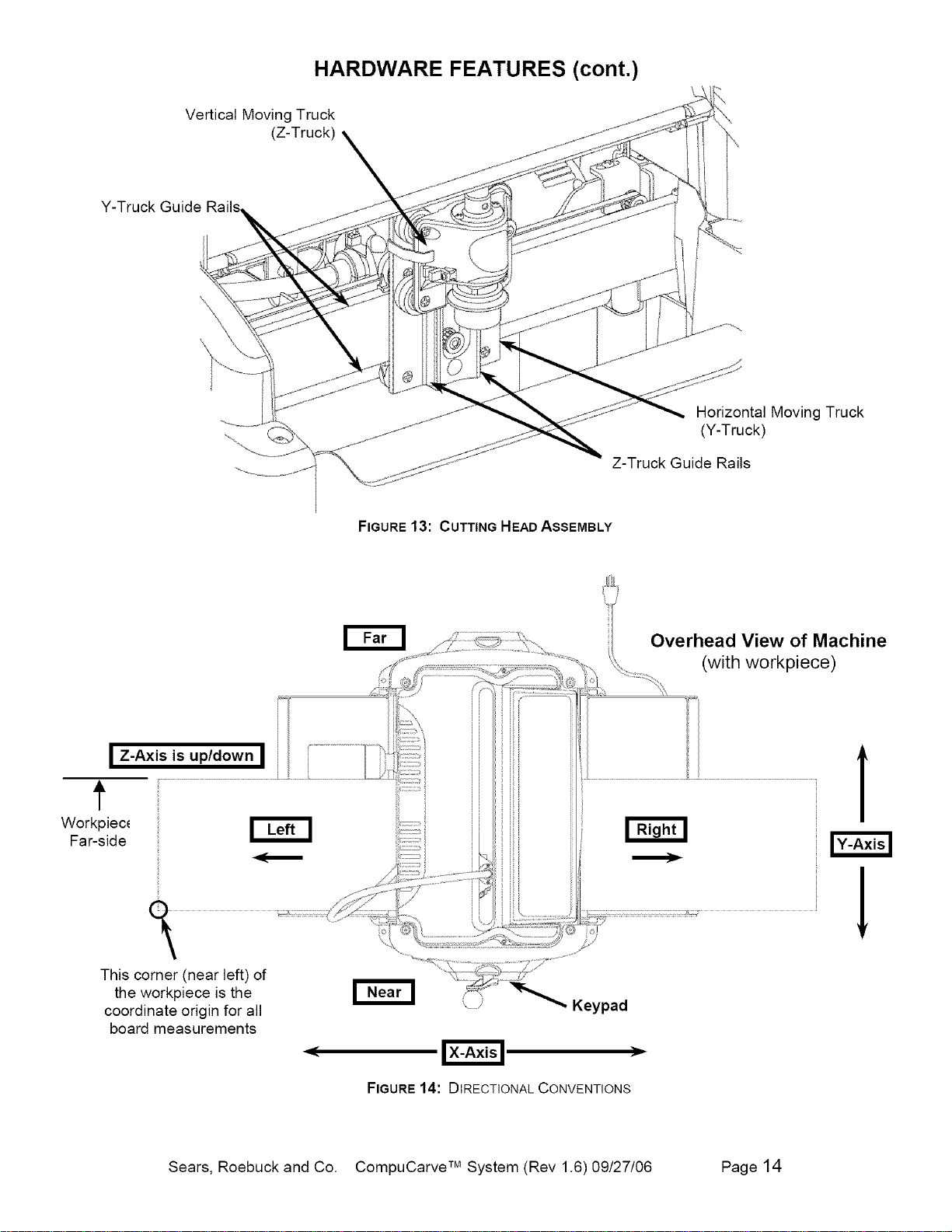 HARDWARE FEATURES (cont.)

Vertical Moving Truck (Z-Truck)

Y-Truck Guide Rails

Horizontal Moving Truck (Y-Truck)

Z-Truck Guide Rails

FIGURE 13: CUTTING HEAD ASSEMBLY

Far

Overhead View of Machine (with workpiece)

Z-Axis is up/down

Workpiece Far-side

Left

Right

Y-Axis

This corner (near left) of the workpiece is the coordinate origin for all board measurements

Near

Keypad

X-Axis

FIGURE 14: DIRECTIONAL CONVENTIONS

Sears, Roebuck and Co. CompuCarve™ System (Rev 1.6) 09/27/06 Page 14